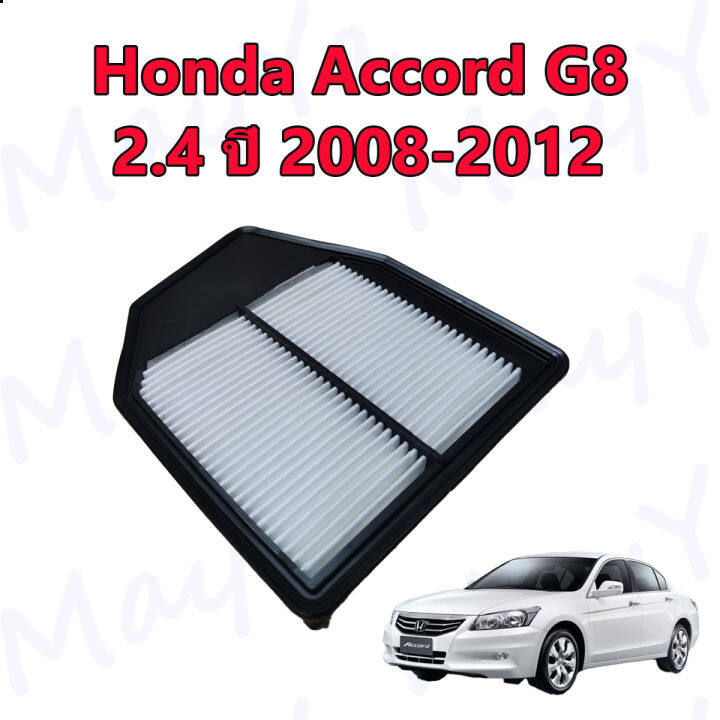 Honda Accord G8
2.4 ปี 2008-2012

Accord